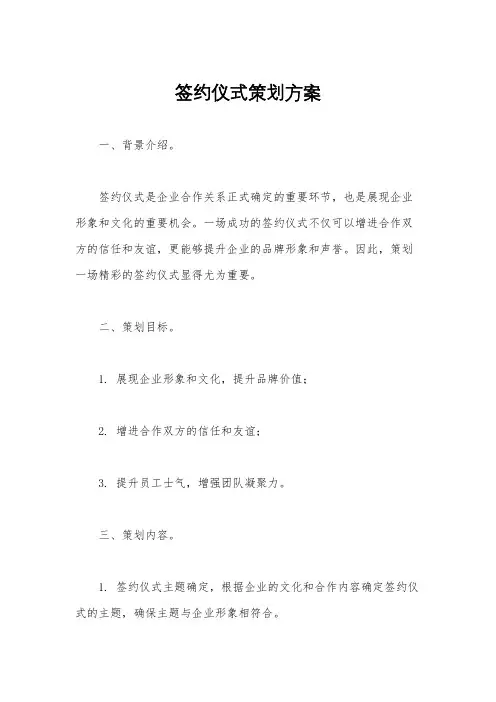 签约仪式策划方案

一、背景介绍。

签约仪式是企业合作关系正式确定的重要环节，也是展现企业形象和文化的重要机会。一场成功的签约仪式不仅可以增进合作双方的信任和友谊，更能够提升企业的品牌形象和声誉。因此，策划一场精彩的签约仪式显得尤为重要。

二、策划目标。

1. 展现企业形象和文化，提升品牌价值；

2. 增进合作双方的信任和友谊；

3. 提升员工士气，增强团队凝聚力。

三、策划内容。

1. 签约仪式主题确定，根据企业的文化和合作内容确定签约仪式的主题，确保主题与企业形象相符合。